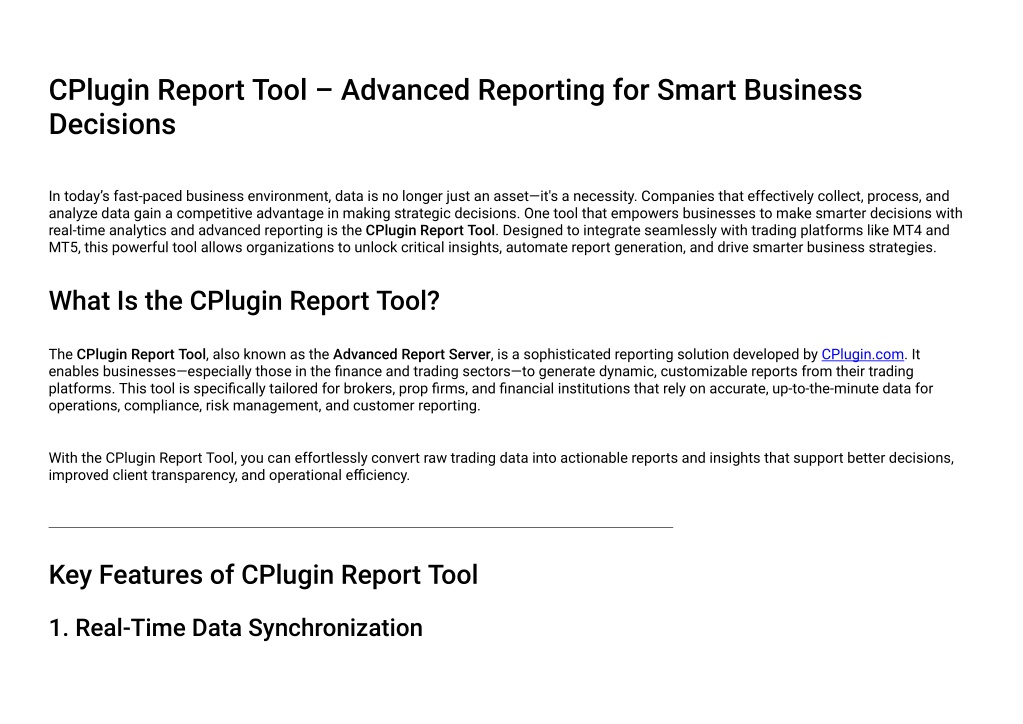 CPlugin Report Tool – Advanced Reporting for Smart Business Decisions

In today's fast-paced business environment, data is no longer just an asset—it's a necessity. Companies that effectively collect, process, and analyze data gain a competitive advantage in making strategic decisions. One tool that empowers businesses to make smarter decisions with real-time analytics and advanced reporting is the CPlugin Report Tool. Designed to integrate seamlessly with trading platforms like MT4 and MT5, this powerful tool allows organizations to unlock critical insights, automate report generation, and drive smarter business strategies.

What Is the CPlugin Report Tool?

The CPlugin Report Tool, also known as the Advanced Report Server, is a sophisticated reporting solution developed by CPlugin.com. It enables businesses—especially those in the finance and trading sectors—to generate dynamic, customizable reports from their trading platforms. This tool is specifically tailored for brokers, prop firms, and financial institutions that rely on accurate, up-to-the-minute data for operations, compliance, risk management, and customer reporting.

With the CPlugin Report Tool, you can effortlessly convert raw trading data into actionable reports and insights that support better decisions, improved client transparency, and operational efficiency.

Key Features of CPlugin Report Tool

1. Real-Time Data Synchronization